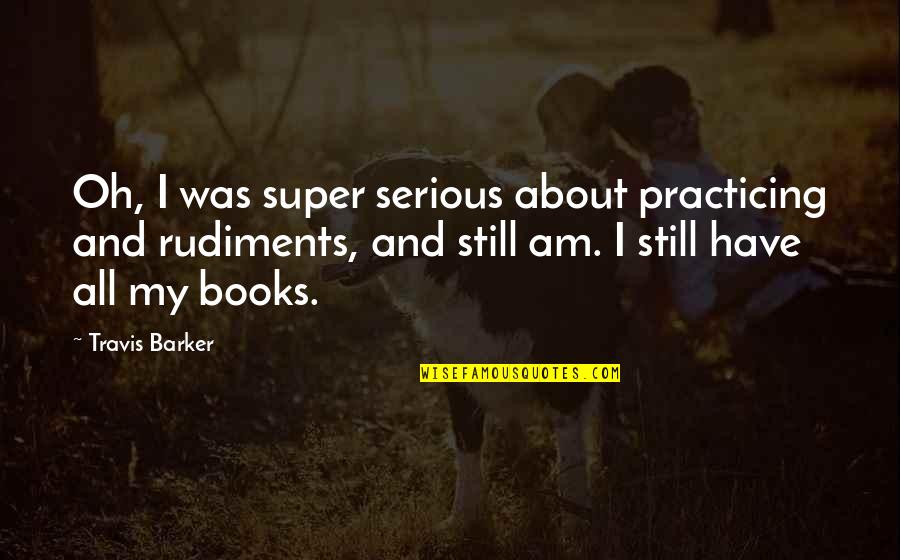 Oh, I was super serious about practicing and rudiments, and still am. I still have all my books.

~ Travis Barker

WISEFAMOUSQUOTES.COM